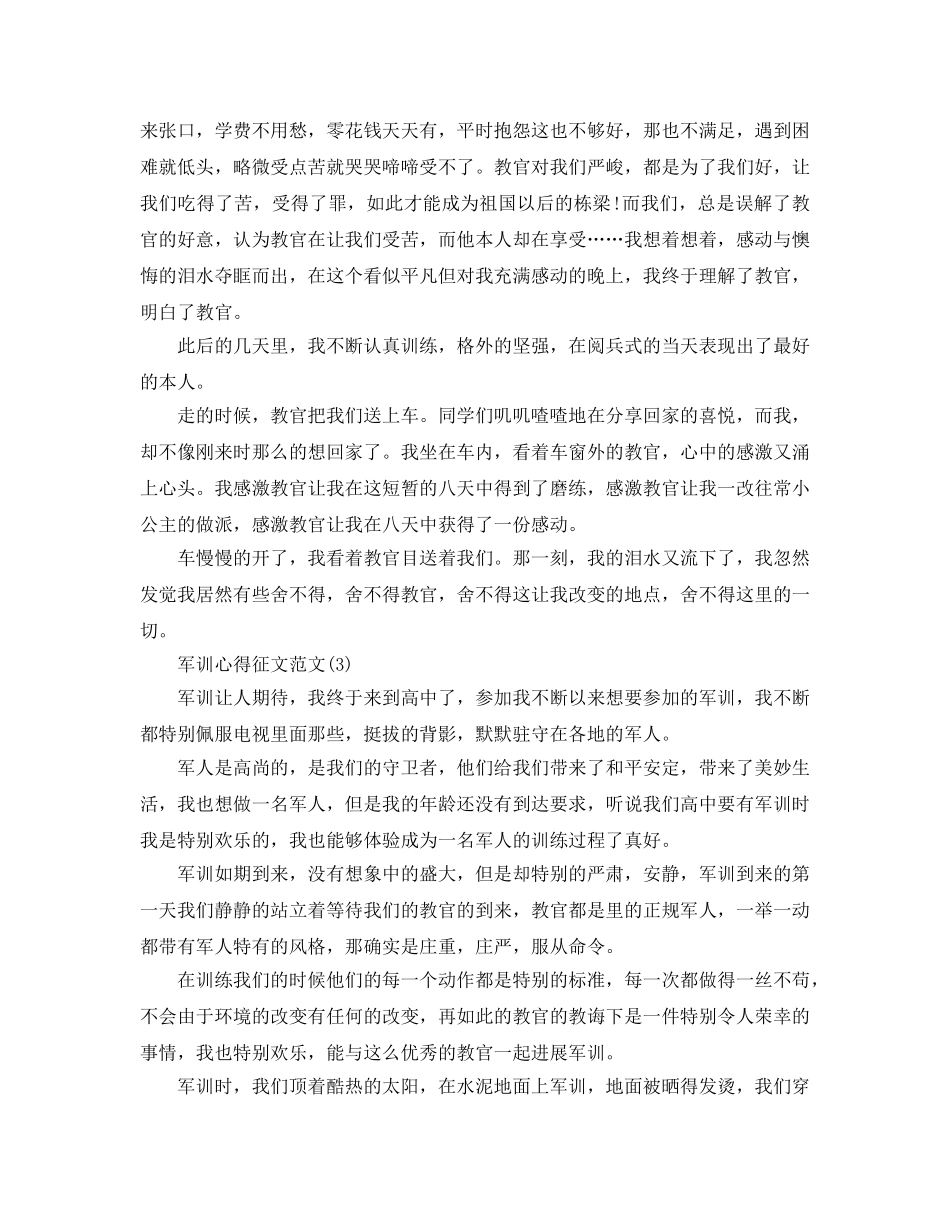 来张口，学费不用愁，零花钱天天有，平时抱怨这也不够好，那也不满足，遇到困难就低头，略微受点苦就哭哭啼啼受不了。教官对我们严峻，都是为了我们好，让我们吃得了苦，受得了罪，如此才能成为祖国以后的栋梁!而我们，总是误解了教官的好意，认为教官在让我们受苦，而他本人却在享受……我想着想着，感动与懊悔的泪水夺眶而出，在这个看似平凡但对我充满感动的晚上，我终于理解了教官，明白了教官。

此后的几天里，我不断认真训练，格外的坚强，在阅兵式的当天表现出了最好的本人。

走的时候，教官把我们送上车。同学们叽叽喳喳地在分享回家的喜悦，而我，却不像刚来时那么的想回家了。我坐在车内，看着车窗外的教官，心中的感激又涌上心头。我感激教官让我在这短暂的八天中得到了磨练，感激教官让我一改往常小公主的做派，感激教官让我在八天中获得了一份感动。

车慢慢的开了，我看着教官目送着我们。那一刻，我的泪水又流下了，我忽然发觉我居然有些舍不得，舍不得教官，舍不得这让我改变的地点，舍不得这里的一切。

军训心得征文范文(3)

军训让人期待，我终于来到高中了，参加我不断以来想要参加的军训，我不断都特别佩服电视里面那些，挺拔的背影，默默驻守在各地的军人。

军人是高尚的，是我们的守卫者，他们给我们带来了和平安定，带来了美妙生活，我也想做一名军人，但是我的年龄还没有到达要求，听说我们高中要有军训时我是特别欢乐的，我也能够体验成为一名军人的训练过程了真好。

军训如期到来，没有想象中的盛大，但是却特别的严肃，安静，军训到来的第一天我们静静的站立着等待我们的教官的到来，教官都是里的正规军人，一举一动都带有军人特有的风格，那确实是庄重，庄严，服从命令。

在训练我们的时候他们的每一个动作都是特别的标准，每一次都做得一丝不苟，不会由于环境的改变有任何的改变，再如此的教官的教诲下是一件特别令人荣幸的事情，我也特别欢乐，能与这么优秀的教官一起进展军训。

军训时，我们顶着酷热的太阳，在水泥地面上军训，地面被晒得发烫，我们穿